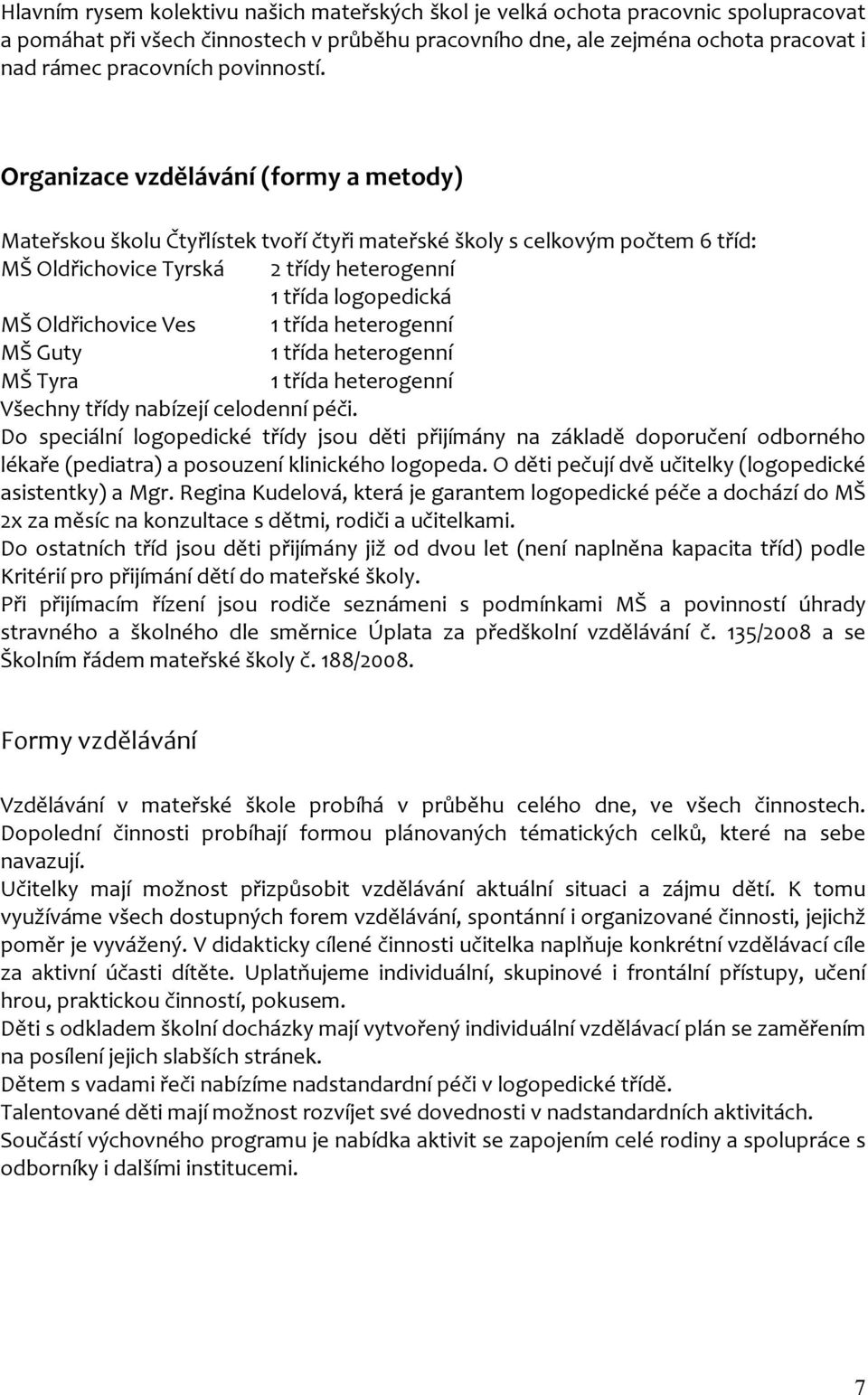 Hlavním rysem kolektivu našich mateřských škol je velká ochota pracovnic spolupracovat a pomáhat při všech činnostech v průběhu pracovního dne, ale zejména ochota pracovat i nad rámec pracovních povinností.

Organizace vzdělávání (formy a metody)

Mateřskou školu Čtyřlístek tvoří čtyři mateřské školy s celkovým počtem 6 tříd:
MŠ Oldřichovice Tyrská 2 třídy heterogenní
1 třída logopedická
MŠ Oldřichovice Ves 1 třída heterogenní
MŠ Guty 1 třída heterogenní
MŠ Tyra 1 třída heterogenní
Všechny třídy nabízejí celodenní péči.
Do speciální logopedické třídy jsou děti přijímány na základě doporučení odborného lékaře (pediatra) a posouzení klinického logopeda. O děti pečují dvě učitelky (logopedické asistentky) a Mgr. Regina Kudelová, která je garantem logopedické péče a dochází do MŠ 2x za měsíc na konzultace s dětmi, rodiči a učitelkami.
Do ostatních tříd jsou děti přijímány již od dvou let (není naplněna kapacita tříd) podle Kritérií pro přijímání dětí do mateřské školy.
Při přijímacím řízení jsou rodiče seznámeni s podmínkami MŠ a povinností úhrady stravného a školného dle směrnice Úplata za předškolní vzdělávání č. 135/2008 a se Školním řádem mateřské školy č. 188/2008.

Formy vzdělávání

Vzdělávání v mateřské škole probíhá v průběhu celého dne, ve všech činnostech. Dopolední činnosti probíhají formou plánovaných tématických celků, které na sebe navazují.
Učitelky mají možnost přizpůsobit vzdělávání aktuální situaci a zájmu dětí. K tomu využíváme všech dostupných forem vzdělávání, spontánní i organizované činnosti, jejichž poměr je vyvážený. V didakticky cílené činnosti učitelka naplňuje konkrétní vzdělávací cíle za aktivní účasti dítěte. Uplatňujeme individuální, skupinové i frontální přístupy, učení hrou, praktickou činností, pokusem.
Děti s odkladem školní docházky mají vytvořený individuální vzdělávací plán se zaměřením na posílení jejich slabších stránek.
Dětem s vadami řeči nabízíme nadstandardní péči v logopedické třídě.
Talentované děti mají možnost rozvíjet své dovednosti v nadstandardních aktivitách.
Součástí výchovného programu je nabídka aktivit se zapojením celé rodiny a spolupráce s odborníky i dalšími institucemi.

7